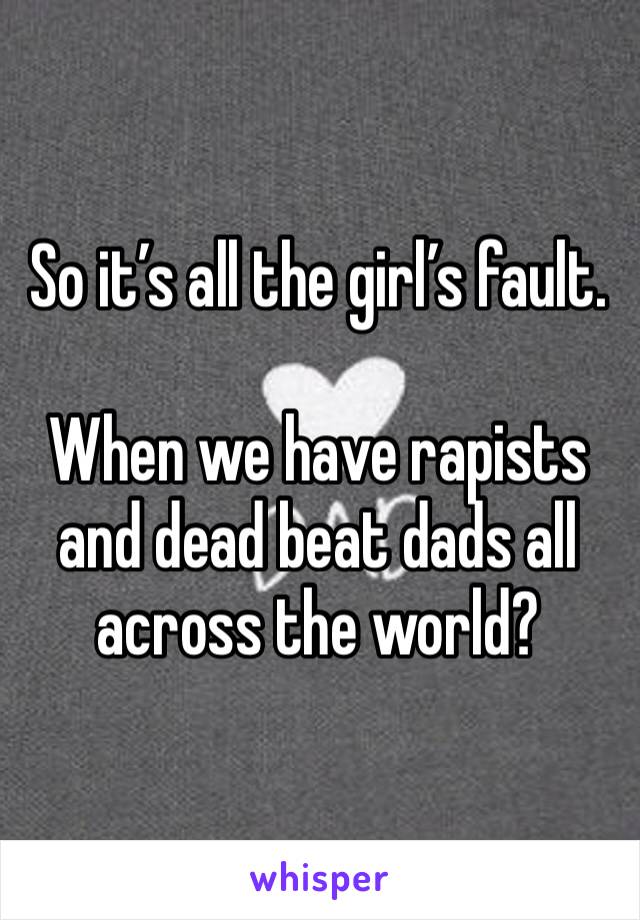 So it’s all the girl’s fault.

When we have rapists and dead beat dads all across the world?

whisper